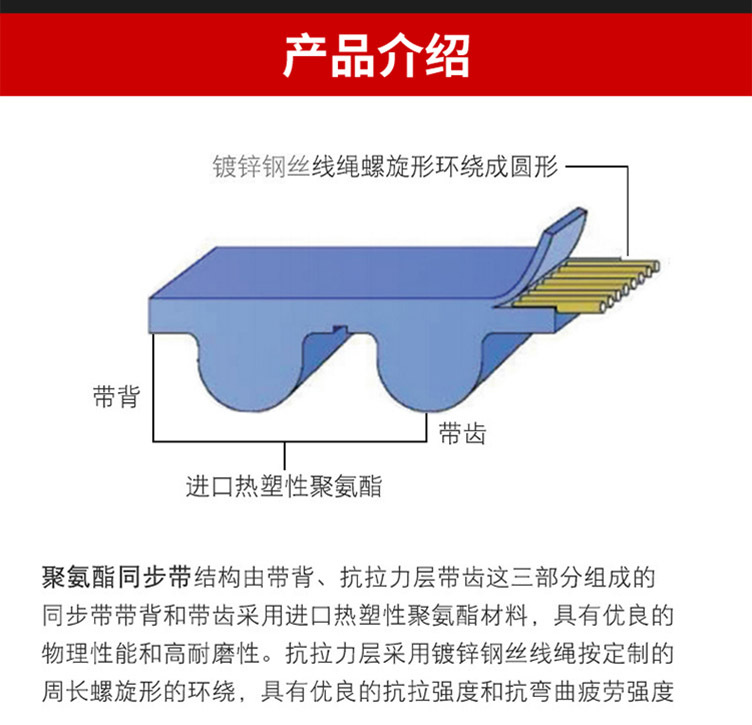 产品介绍

镀锌钢丝线绳螺旋形环绕成圆形

带背

带齿

进口热塑性聚氨酯

聚氨酯同步带结构由带背、抗拉力层带齿这三部分组成的同步带带背和带齿采用进口热塑性聚氨酯材料，具有优良的物理性能和高耐磨性。抗拉力层采用镀锌钢丝线绳按定制的周长螺旋形的环绕，具有优良的抗拉强度和抗弯曲疲劳强度